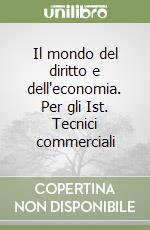 unilibro

Il mondo del diritto e dell'economia. Per gli Ist. Tecnici commerciali

COPERTINA NON DISPONIBILE